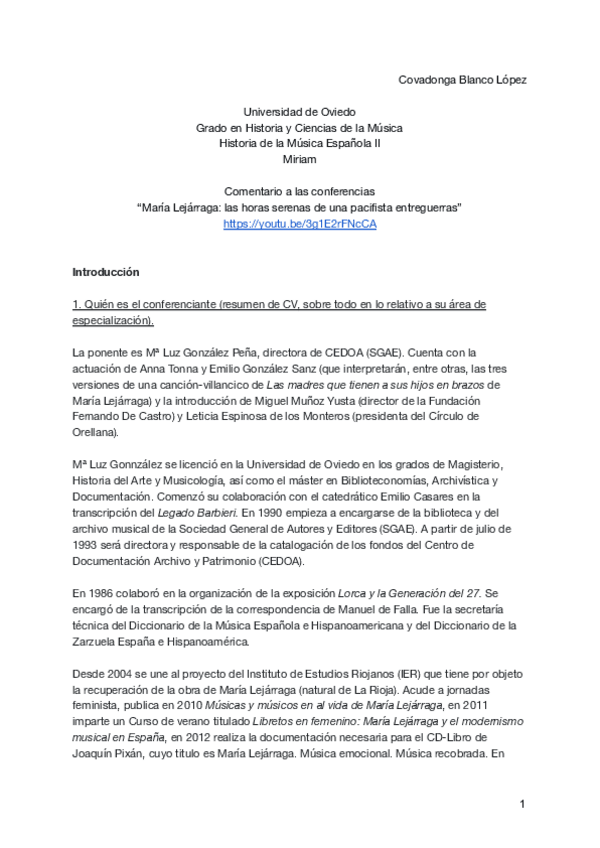 Covadonga Blanco López

Universidad de Oviedo
Grado en Historia y Ciencias de la Música
Historia de la Música Española II
Miriam

Comentario a las conferencias
"María Lejárraga: las horas serenas de una pacifista entreguerras"
https://youtu.be/3g1E2rFNcCA

Introducción

1. Quién es el conferenciante (resumen de CV, sobre todo en lo relativo a su área de especialización).

La ponente es Mª Luz González Peña, directora de CEDOA (SGAE). Cuenta con la actuación de Anna Tonna y Emilio González Sanz (que interpretarán, entre otras, las tres versiones de una canción-villancico de Las madres que tienen a sus hijos en brazos de María Lejárraga) y la introducción de Miguel Muñoz Yusta (director de la Fundación Fernando De Castro) y Leticia Espinosa de los Monteros (presidenta del Círculo de Orellana).

Mª Luz Gonnzález se licenció en la Universidad de Oviedo en los grados de Magisterio, Historia del Arte y Musicología, así como el máster en Biblioteconomías, Archivística y Documentación. Comenzó su colaboración con el catedrático Emilio Casares en la transcripción del Legado Barbieri. En 1990 empieza a encargarse de la biblioteca y del archivo musical de la Sociedad General de Autores y Editores (SGAE). A partir de julio de 1993 será directora y responsable de la catalogación de los fondos del Centro de Documentación Archivo y Patrimonio (CEDOA).

En 1986 colaboró en la organización de la exposición Lorca y la Generación del 27. Se encargó de la transcripción de la correspondencia de Manuel de Falla. Fue la secretaría técnica del Diccionario de la Música Española e Hispanoamericana y del Diccionario de la Zarzuela España e Hispanoamérica.

Desde 2004 se une al proyecto del Instituto de Estudios Riojanos (IER) que tiene por objeto la recuperación de la obra de María Lejárraga (natural de La Rioja). Acude a jornadas feminista, publica en 2010 Músicas y músicos en al vida de María Lejárraga, en 2011 imparte un Curso de verano titulado Libretos en femenino: María Lejárraga y el modernismo musical en España, en 2012 realiza la documentación necesaria para el CD-Libro de Joaquín Pixán, cuyo titulo es María Lejárraga. Música emocional. Música recobrada. En

1